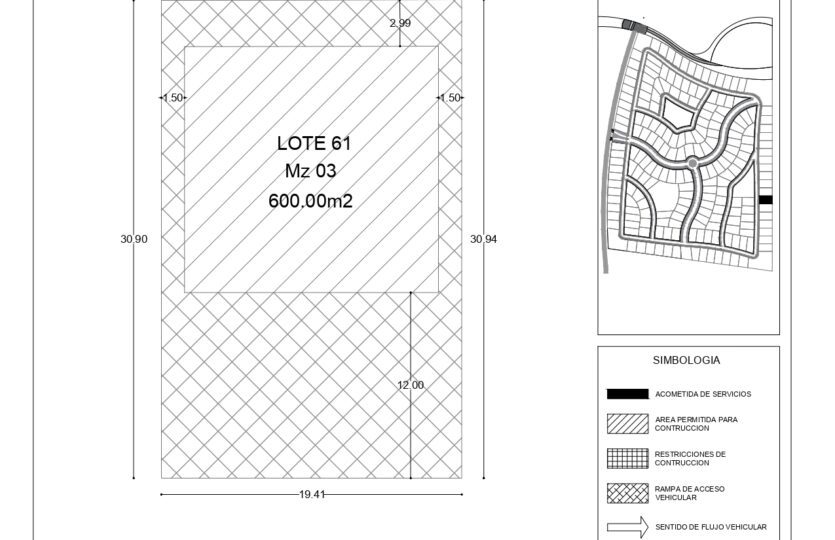 2.99

1.50

1.50

LOTE 61
Mz 03
600.00m2

30.90

30.94

12.00

19.41

SIMBOLOGIA

ACOMETIDA DE SERVICIOS

AREA PERMITIDA PARA CONTRUCCION

RESTRICCIONES DE CONTRUCCION

RAMPA DE ACCESO VEHICULAR

SENTIDO DE FLUJO VEHICULAR